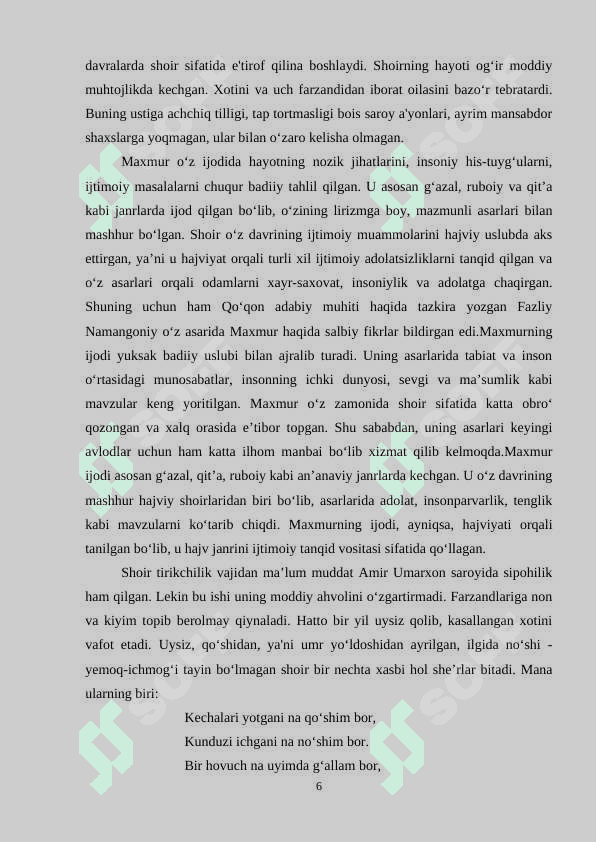 davralarda shoir sifatida e'tirof qilina boshlaydi. Shoirning hayoti og‘ir moddiy muhtojlikda kechgan. Xotini va uch farzandidan iborat oilasini bazo‘r tebratardi. Buning ustiga achchiq tilligi, tap tortmasligi bois saroy a'yonlari, ayrim mansabdor shaxslarga yoqmagan, ular bilan o‘zaro kelisha olmagan.

Maxmur o‘z ijodida hayotning nozik jihatlarini, insoniy his-tuyg‘ularni, ijtimoiy masalalarni chuqur badiiy tahlil qilgan. U asosan g‘azal, ruboiy va qit’a kabi janrlarda ijod qilgan bo‘lib, o‘zining lirizmga boy, mazmunli asarlari bilan mashhur bo‘lgan. Shoir o‘z davrining ijtimoiy muammolarini hajviy uslubda aks ettirgan, ya’ni u hajviyat orqali turli xil ijtimoiy adolatsizliklarni tanqid qilgan va o‘z asarlari orqali odamlarni xayr-saxovat, insoniylik va adolatga chaqirgan. Shuning uchun ham Qo‘qon adabiy muhiti haqida tazkira yozgan Fazliy Namangoniy o‘z asarida Maxmur haqida salbiy fikrlar bildirgan edi.Maxmurning ijodi yuksak badiiy uslubi bilan ajralib turadi. Uning asarlarida tabiat va inson o‘rtasidagi munosabatlar, insonning ichki dunyosi, sevgi va ma’sumlik kabi mavzular keng yoritilgan. Maxmur o‘z zamonida shoir sifatida katta obro‘ qozongan va xalq orasida e’tibor topgan. Shu sababdan, uning asarlari keyingi avlodlar uchun ham katta ilhom manbai bo‘lib xizmat qilib kelmoqda.Maxmur ijodi asosan g‘azal, qit’a, ruboiy kabi an’anaviy janrlarda kechgan. U o‘z davrining mashhur hajviy shoirlaridan biri bo‘lib, asarlarida adolat, insonparvarlik, tenglik kabi mavzularni ko‘tarib chiqdi. Maxmurning ijodi, ayniqsa, hajviyati orqali tanilgan bo‘lib, u hajv janrini ijtimoiy tanqid vositasi sifatida qo‘llagan.

Shoir tirikchilik vajidan ma’lum muddat Amir Umarxon saroyida sipohilik ham qilgan. Lekin bu ishi uning moddiy ahvolini o‘zgartirmadi. Farzandlariga non va kiyim topib berolmay qiynaladi. Hatto bir yil uysiz qolib, kasallangan xotini vafot etadi. Uysiz, qo‘shidan, ya'ni umr yo‘ldoshidan ayrilgan, ilgida no‘shi - yemoq-ichmog‘i tayin bo‘lmagan shoir bir nechta xasbi hol she’rlar bitadi. Mana ularning biri:

Kechalari yotgani na qo‘shim bor,
Kunduzi ichgani na no‘shim bor.
Bir hovuch na uyimda g‘allam bor,

6